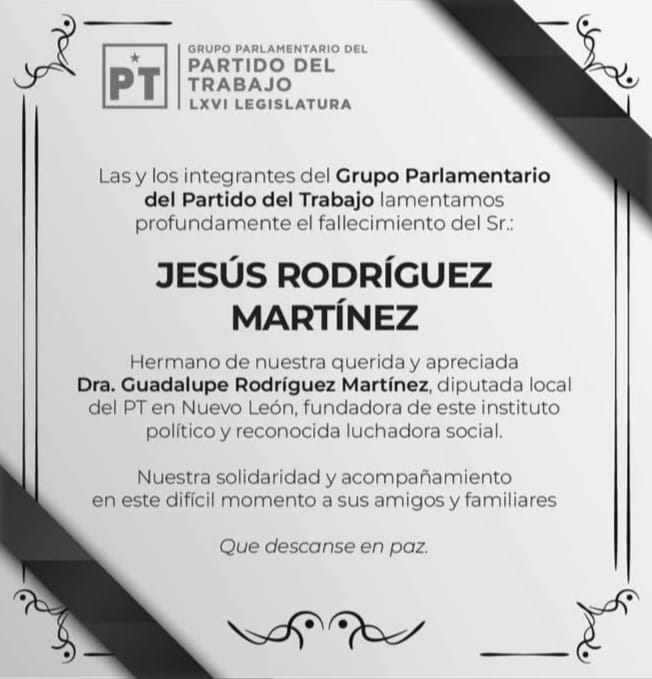 PT

GRUPO PARLAMENTARIO DEL
PARTIDO DEL
TRABAJO
LXVI LEGISLATURA

Las y los integrantes del Grupo Parlamentario del Partido del Trabajo lamentamos profundamente el fallecimiento del Sr.:

JESÚS RODRÍGUEZ MARTÍNEZ

Hermano de nuestra querida y apreciada Dra. Guadalupe Rodríguez Martínez, diputada local del PT en Nuevo León, fundadora de este instituto político y reconocida luchadora social.

Nuestra solidaridad y acompañamiento en este difícil momento a sus amigos y familiares

Que descanse en paz.